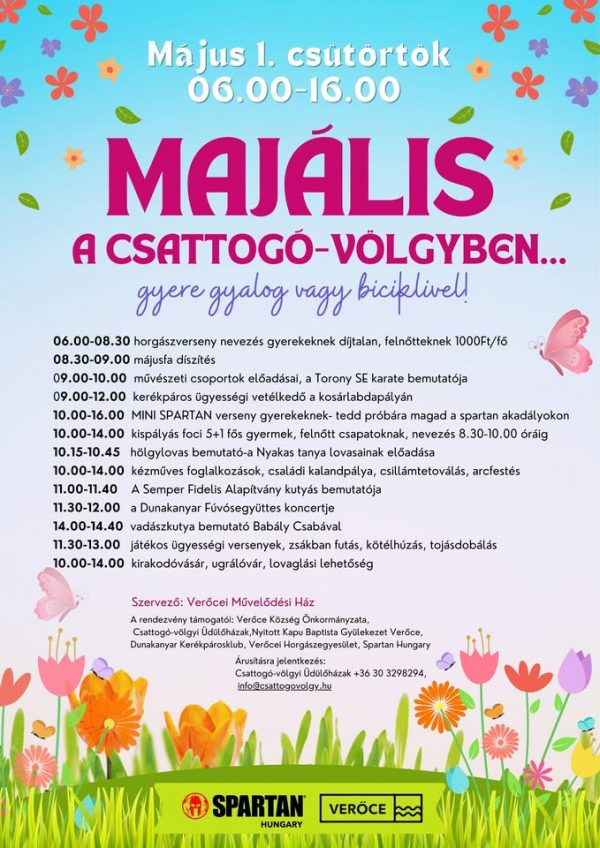 Május 1. csütörtök
06.00-16.00

MAJÁLIS
A CSATTOGÓ-VÖLGYBEN...

gyere gyalog vagy biciklivel!

06.00-08.30 horgászverseny nevezés gyerekeknek díjtalan, felnőtteknek 1000Ft/fő
08.30-09.00 májusfa díszítés
09.00-10.00 művészeti csoportok előadásai, a Torony SE karate bemutatója
09.00-12.00 kerékpáros ügyességi vetélkedő a kosárlabdapályán
10.00-16.00 MINI SPARTAN verseny gyerekeknek- tedd próbára magad a spartan akadályokon
10.00-14.00 kispályás foci 5+1 fős gyermek, felnőtt csapatoknak, nevezés 8.30-10.00 óráig
10.15-10.45 hölgylovas bemutató-a Nyakas tanya lovasainak előadása
10.00-14.00 kézműves foglalkozások, családi kalandpálya, csillámtetoválás, arcfestés
11.00-11.40 A Semper Fidelis Alapítvány kutyás bemutatója
11.30-12.00 a Dunakanyar Fúvósegyüttes koncertje
14.00-14.40 vadászkutya bemutató Babály Csabával
11.30-13.00 játékos ügyességi versenyek, zsákban futás, kötélhúzás, tojásdobálás
10.00-14.00 kirakodóvásár, ugrálóvár, lovaglási lehetőség

Szervező: Verőcei Művelődési Ház

A rendezvény támogatói: Verőce Község Önkormányzata, Csattogó-völgyi Üdülőházak,Nyitott Kapu Baptista Gyülekezet Verőce, Dunakanyar Kerékpárosklub, Verőcei Horgászegyesület, Spartan Hungary

Árusításra jelentkezés:
Csattogó-völgyi Üdülőházak +36 30 3298294,
info@csattogovolgy.hu

SPARTAN HUNGARY
VERŐCE